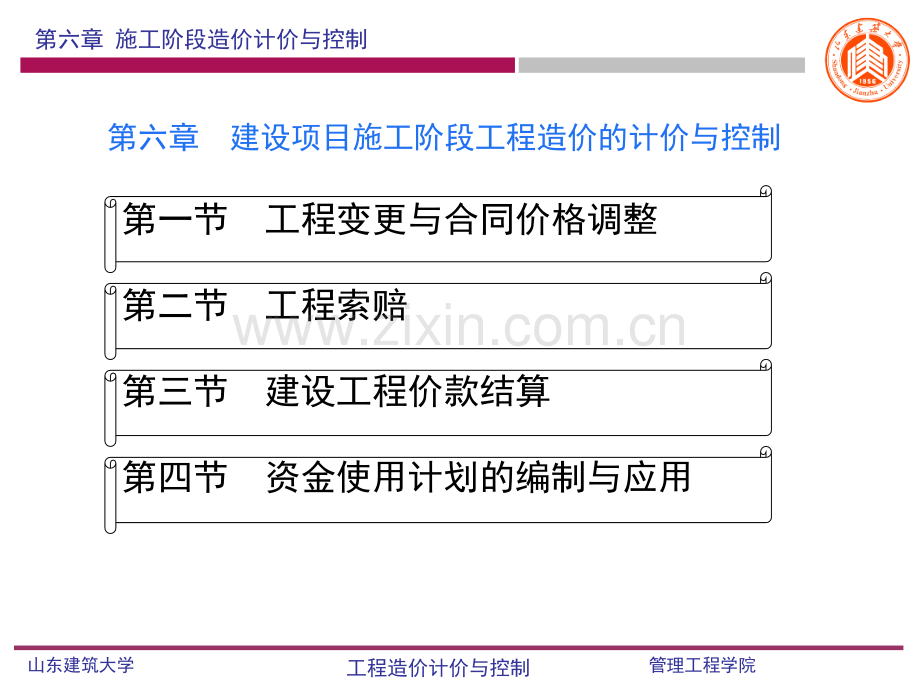 第六章 施工阶段造价计价与控制

第六章 建设项目施工阶段工程造价的计价与控制

第一节 工程变更与合同价格调整

第二节 工程索赔

第三节 建设工程价款结算

第四节 资金使用计划的编制与应用

山东建筑大学 工程造价计价与控制 管理工程学院

www.zixin.com.cn